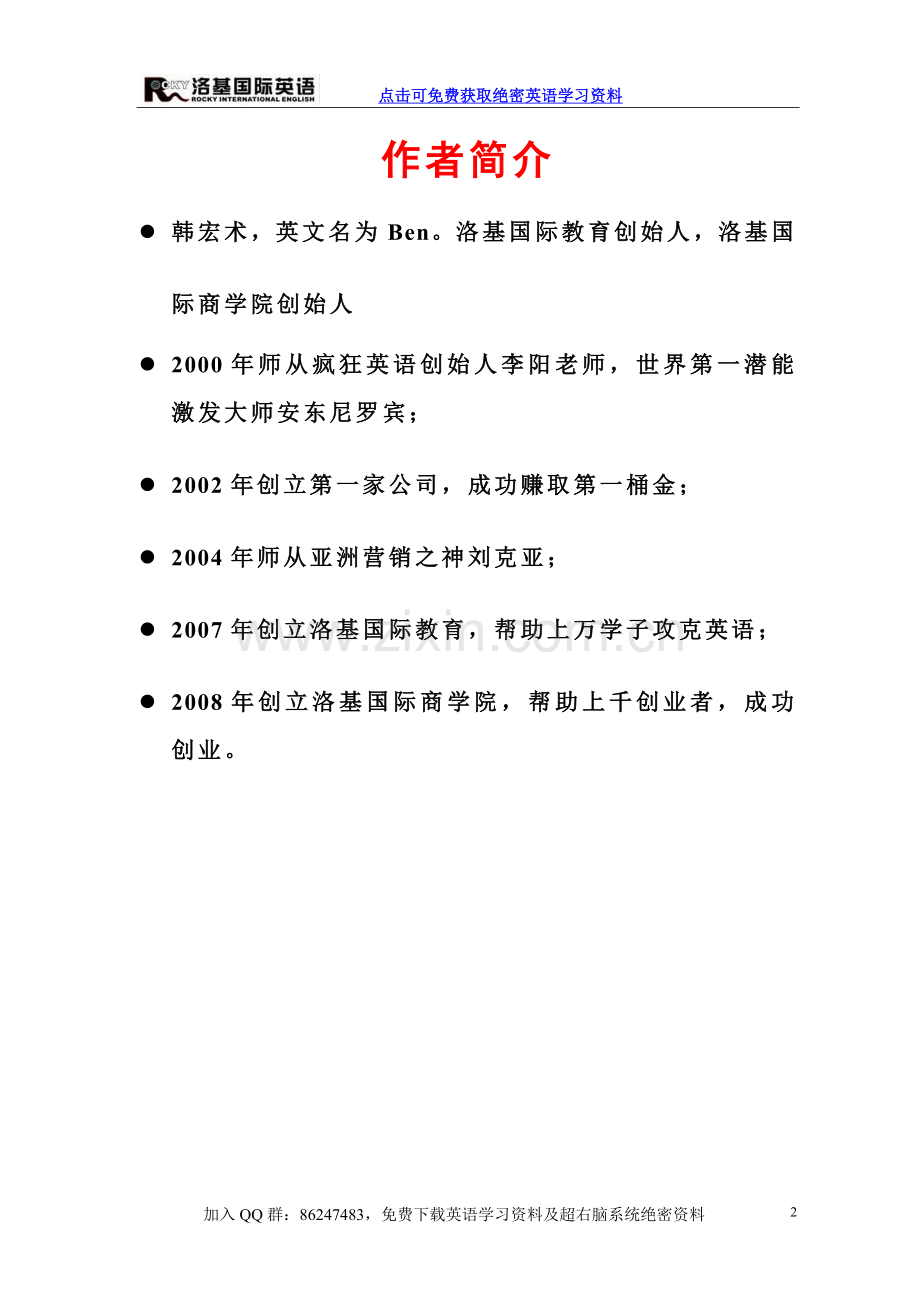 ROCKY 洛基国际英语 ROCKY INTERNATIONAL ENGLISH

点击可免费获取绝密英语学习资料

作者简介

● 韩宏术，英文名为 Ben。洛基国际教育创始人，洛基国际商学院创始人

● 2000 年师从疯狂英语创始人李阳老师，世界第一潜能激发大师安东尼罗宾；

● 2002 年创立第一家公司，成功赚取第一桶金；

● 2004 年师从亚洲营销之神刘克亚；

● 2007 年创立洛基国际教育，帮助上万学子攻克英语；

● 2008 年创立洛基国际商学院，帮助上千创业者，成功创业。

www.zixin.com.cn

加入 QQ 群：86247483，免费下载英语学习资料及超右脑系统绝密资料

2